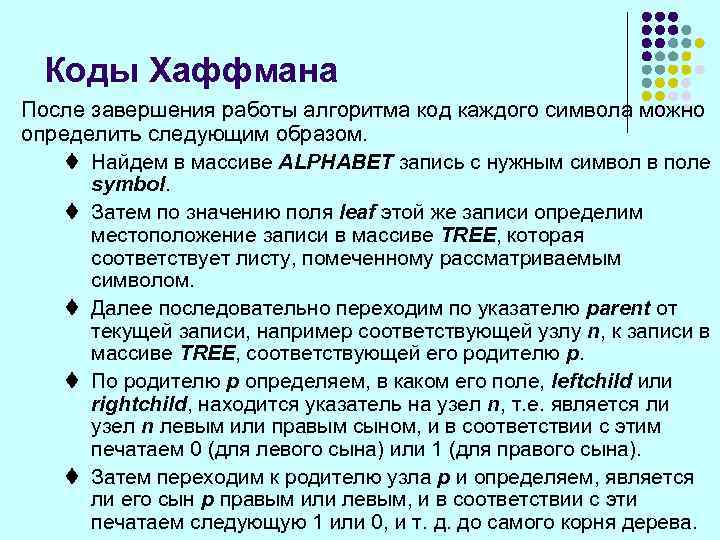 Коды Хаффмана

После завершения работы алгоритма код каждого символа можно определить следующим образом.

♦ Найдем в массиве ALPHABET запись с нужным символ в поле symbol.

♦ Затем по значению поля leaf этой же записи определим местоположение записи в массиве TREE, которая соответствует листу, помеченному рассматриваемым символом.

♦ Далее последовательно переходим по указателю parent от текущей записи, например соответствующей узлу n, к записи в массиве TREE, соответствующей его родителю p.

♦ По родителю p определяем, в каком его поле, leftchild или rightchild, находится указатель на узел n, т.е. является ли узел n левым или правым сыном, и в соответствии с этим печатаем 0 (для левого сына) или 1 (для правого сына).

♦ Затем переходим к родителю узла p и определяем, является ли его сын p правым или левым, и в соответствии с эти печатаем следующую 1 или 0, и т. д. до самого корня дерева.